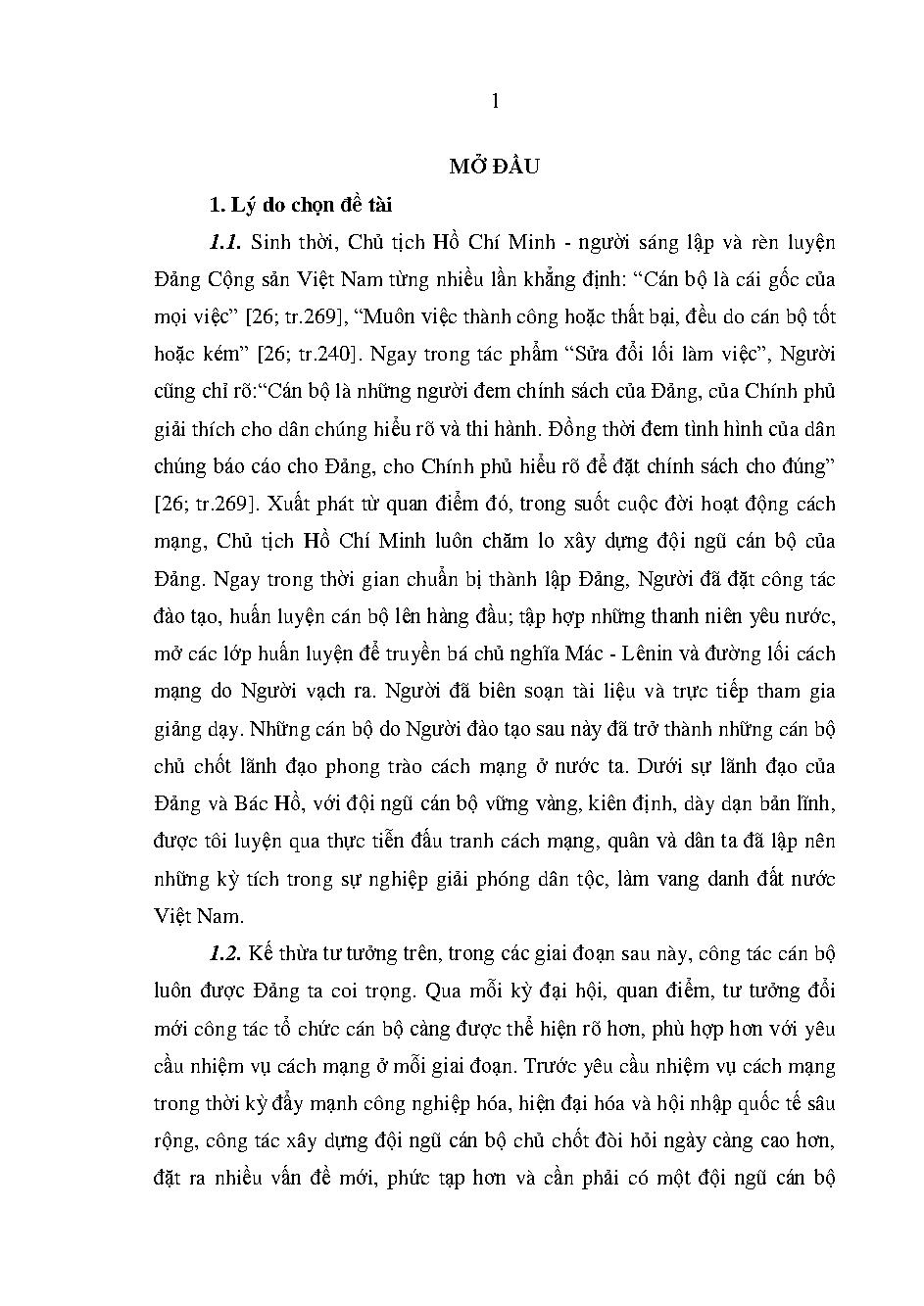 1

MỞ ĐẦU

1. Lý do chọn đề tài

1.1. Sinh thời, Chủ tịch Hồ Chí Minh - người sáng lập và rèn luyện Đảng Cộng sản Việt Nam từng nhiều lần khẳng định: “Cán bộ là cái gốc của mọi việc” [26; tr.269], “Muôn việc thành công hoặc thất bại, đều do cán bộ tốt hoặc kém” [26; tr.240]. Ngay trong tác phẩm “Sửa đổi lối làm việc”, Người cũng chỉ rõ:“Cán bộ là những người đem chính sách của Đảng, của Chính phủ giải thích cho dân chúng hiểu rõ và thi hành. Đồng thời đem tình hình của dân chúng báo cáo cho Đảng, cho Chính phủ hiểu rõ để đặt chính sách cho đúng” [26; tr.269]. Xuất phát từ quan điểm đó, trong suốt cuộc đời hoạt động cách mạng, Chủ tịch Hồ Chí Minh luôn chăm lo xây dựng đội ngũ cán bộ của Đảng. Ngay trong thời gian chuẩn bị thành lập Đảng, Người đã đặt công tác đào tạo, huấn luyện cán bộ lên hàng đầu; tập hợp những thanh niên yêu nước, mở các lớp huấn luyện để truyền bá chủ nghĩa Mác - Lênin và đường lối cách mạng do Người vạch ra. Người đã biên soạn tài liệu và trực tiếp tham gia giảng dạy. Những cán bộ do Người đào tạo sau này đã trở thành những cán bộ chủ chốt lãnh đạo phong trào cách mạng ở nước ta. Dưới sự lãnh đạo của Đảng và Bác Hồ, với đội ngũ cán bộ vững vàng, kiên định, dày dạn bản lĩnh, được tôi luyện qua thực tiễn đấu tranh cách mạng, quân và dân ta đã lập nên những kỳ tích trong sự nghiệp giải phóng dân tộc, làm vang danh đất nước Việt Nam.

1.2. Kế thừa tư tưởng trên, trong các giai đoạn sau này, công tác cán bộ luôn được Đảng ta coi trọng. Qua mỗi kỳ đại hội, quan điểm, tư tưởng đổi mới công tác tổ chức cán bộ càng được thể hiện rõ hơn, phù hợp hơn với yêu cầu nhiệm vụ cách mạng ở mỗi giai đoạn. Trước yêu cầu nhiệm vụ cách mạng trong thời kỳ đẩy mạnh công nghiệp hóa, hiện đại hóa và hội nhập quốc tế sâu rộng, công tác xây dựng đội ngũ cán bộ chủ chốt đòi hỏi ngày càng cao hơn, đặt ra nhiều vấn đề mới, phức tạp hơn và cần phải có một đội ngũ cán bộ